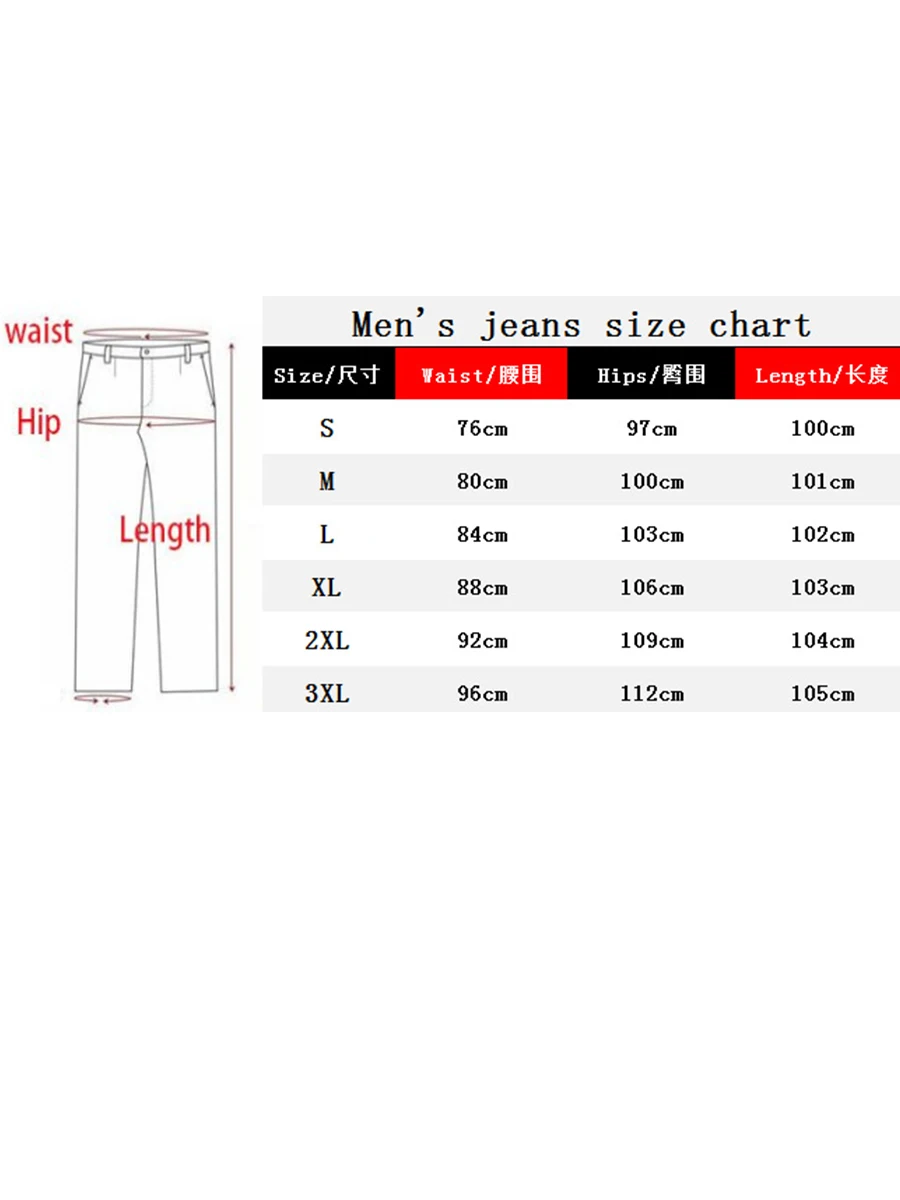 waist

Hip

Length

Men's jeans size chart

| Size/尺寸 | Waist/腰围 | Hips/臀围 | Length/长度 |
|---|---|---|---|
| S | 76cm | 97cm | 100cm |
| M | 80cm | 100cm | 101cm |
| L | 84cm | 103cm | 102cm |
| XL | 88cm | 106cm | 103cm |
| 2XL | 92cm | 109cm | 104cm |
| 3XL | 96cm | 112cm | 105cm |